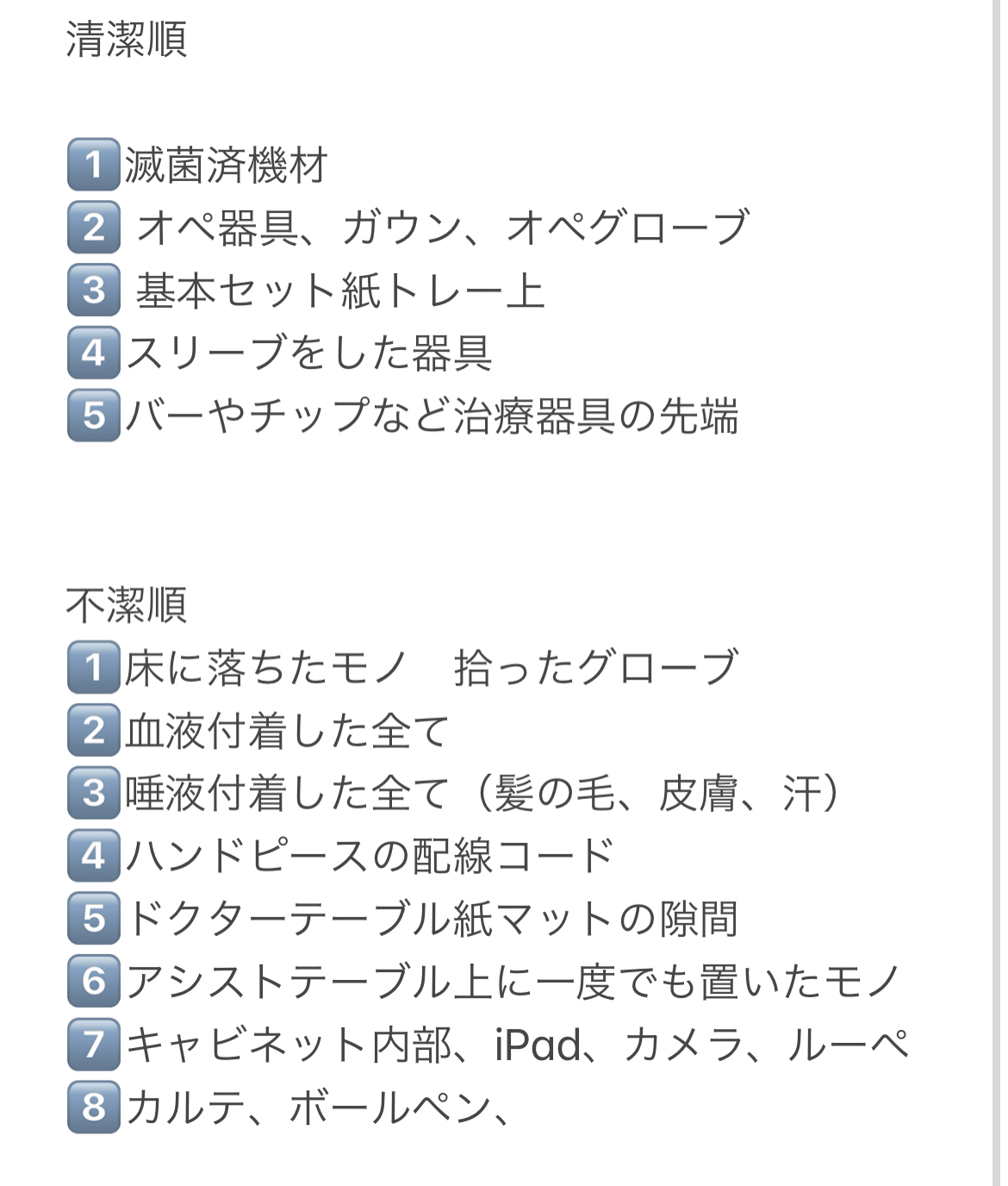 清潔順

1 滅菌済機材
2 オペ器具、ガウン、オペグローブ
3 基本セット紙トレー上
4 スリーブをした器具
5 バーやチップなど治療器具の先端

不潔順
1 床に落ちたモノ　拾ったグローブ
2 血液付着した全て
3 唾液付着した全て（髪の毛、皮膚、汗）
4 ハンドピースの配線コード
5 ドクターテーブル紙マットの隙間
6 アシストテーブル上に一度でも置いたモノ
7 キャビネット内部、iPad、カメラ、ルーペ
8 カルテ、ボールペン、